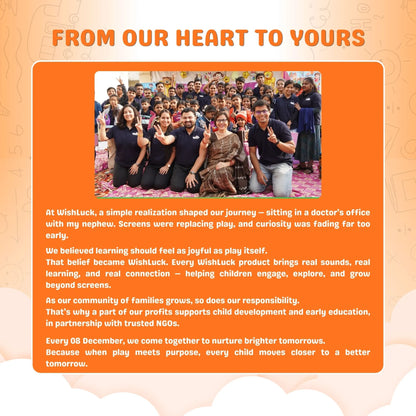 FROM OUR HEART TO YOURS

At WishLuck, a simple realization shaped our journey — sitting in a doctor's office with my nephew. Screens were replacing play, and curiosity was fading far too early.

We believed learning should feel as joyful as play itself.
That belief became WishLuck. Every WishLuck product brings real sounds, real learning, and real connection — helping children engage, explore, and grow beyond screens.

As our community of families grows, so does our responsibility.
That's why a part of our profits supports child development and early education, in partnership with trusted NGOs.

Every 08 December, we come together to nurture brighter tomorrows.
Because when play meets purpose, every child moves closer to a better tomorrow.